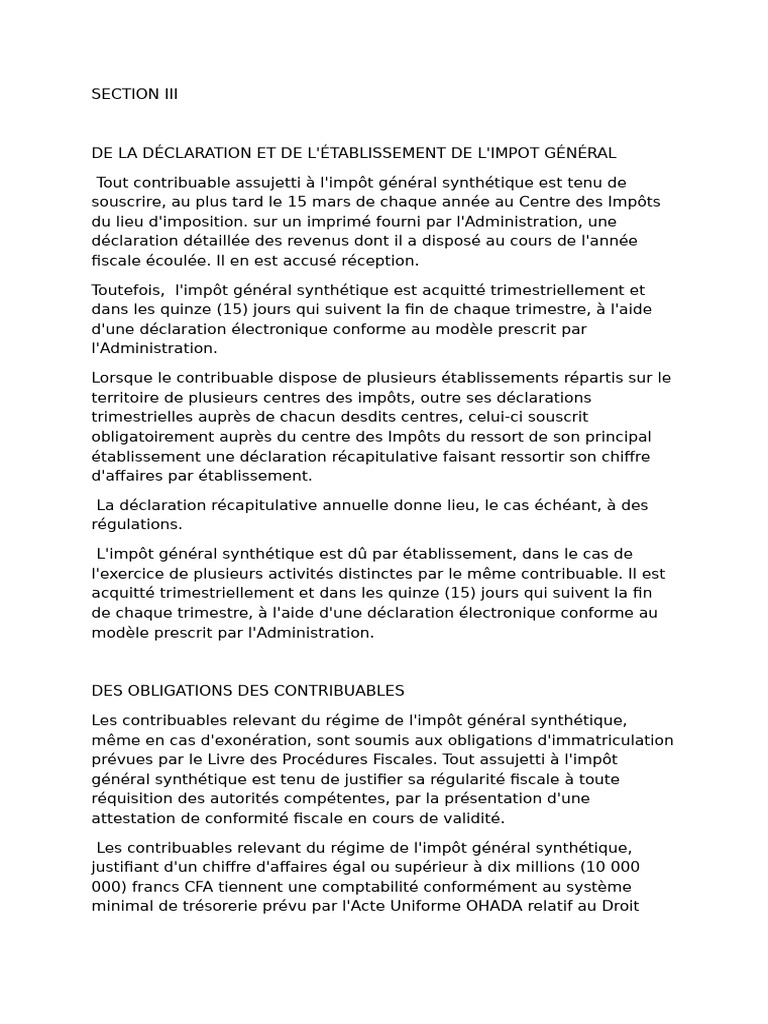 SECTION III

DE LA DÉCLARATION ET DE L'ÉTABLISSEMENT DE L'IMPOT GÉNÉRAL

Tout contribuable assujetti à l'impôt général synthétique est tenu de souscrire, au plus tard le 15 mars de chaque année au Centre des Impôts du lieu d'imposition. sur un imprimé fourni par l'Administration, une déclaration détaillée des revenus dont il a disposé au cours de l'année fiscale écoulée. Il en est accusé réception.

Toutefois, l'impôt général synthétique est acquitté trimestriellement et dans les quinze (15) jours qui suivent la fin de chaque trimestre, à l'aide d'une déclaration électronique conforme au modèle prescrit par l'Administration.

Lorsque le contribuable dispose de plusieurs établissements répartis sur le territoire de plusieurs centres des impôts, outre ses déclarations trimestrielles auprès de chacun desdits centres, celui-ci souscrit obligatoirement auprès du centre des Impôts du ressort de son principal établissement une déclaration récapitulative faisant ressortir son chiffre d'affaires par établissement.

La déclaration récapitulative annuelle donne lieu, le cas échéant, à des régulations.

L'impôt général synthétique est dû par établissement, dans le cas de l'exercice de plusieurs activités distinctes par le même contribuable. Il est acquitté trimestriellement et dans les quinze (15) jours qui suivent la fin de chaque trimestre, à l'aide d'une déclaration électronique conforme au modèle prescrit par l'Administration.

DES OBLIGATIONS DES CONTRIBUABLES

Les contribuables relevant du régime de l'impôt général synthétique, même en cas d'exonération, sont soumis aux obligations d'immatriculation prévues par le Livre des Procédures Fiscales. Tout assujetti à l'impôt général synthétique est tenu de justifier sa régularité fiscale à toute réquisition des autorités compétentes, par la présentation d'une attestation de conformité fiscale en cours de validité.

Les contribuables relevant du régime de l'impôt général synthétique, justifiant d'un chiffre d'affaires égal ou supérieur à dix millions (10 000 000) francs CFA tiennent une comptabilité conformément au système minimal de trésorerie prévu par l'Acte Uniforme OHADA relatif au Droit